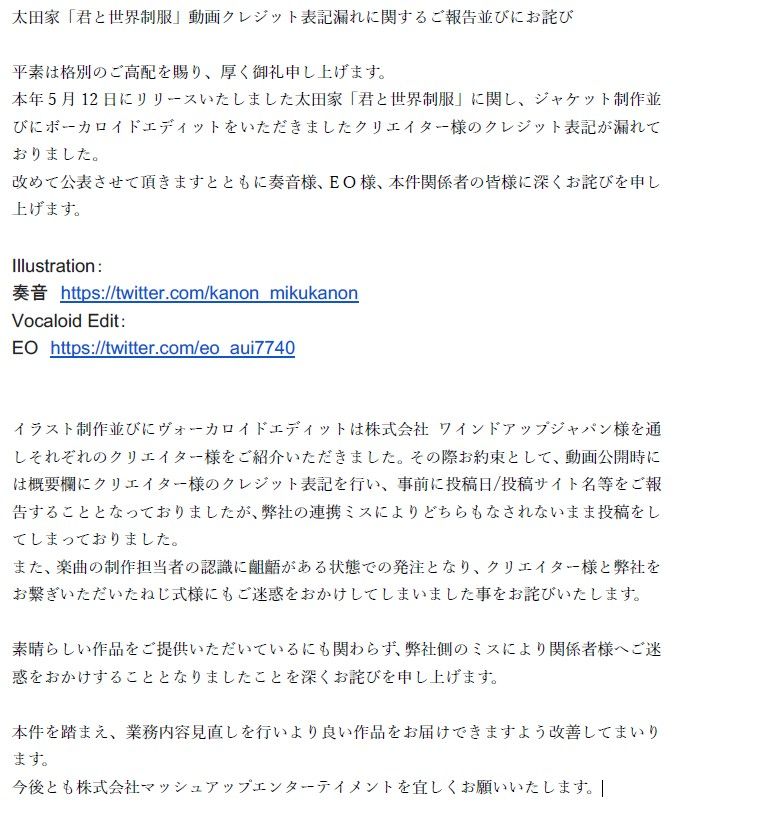 太田家「君と世界制服」動画クレジット表記漏れに関するご報告並びにお詫び

平素は格別のご高配を賜り、厚く御礼申し上げます。
本年５月１２日にリリースいたしました太田家「君と世界制服」に関し、ジャケット制作並びにボーカロイドエディットをいただきましたクリエイター様のクレジット表記が漏れておりました。
改めて公表させて頂きますとともに奏音様、ＥＯ様、本件関係者の皆様に深くお詫びを申し上げます。

Illustration：
奏音 https://twitter.com/kanon_mikukanon
Vocaloid Edit：
EO https://twitter.com/eo_aui7740

イラスト制作並びにヴォーカロイドエディットは株式会社 ワインドアップジャパン様を通しそれぞれのクリエイター様をご紹介いただきました。その際お約束として、動画公開時には概要欄にクリエイター様のクレジット表記を行い、事前に投稿日/投稿サイト名等をご報告することとなっておりましたが、弊社の連携ミスによりどちらもなされないまま投稿をしてしまっておりました。
また、楽曲の制作担当者の認識に齟齬がある状態での発注となり、クリエイター様と弊社をお繋ぎいただいたねじ式様にもご迷惑をおかけしてしまいました事をお詫びいたします。

素晴らしい作品をご提供いただいているにも関わらず、弊社側のミスにより関係者様へご迷惑をおかけすることとなりましたことを深くお詫びを申し上げます。

本件を踏まえ、業務内容見直しを行いより良い作品をお届けできますよう改善してまいります。
今後とも株式会社マッシュアップエンターテイメントを宜しくお願いいたします。